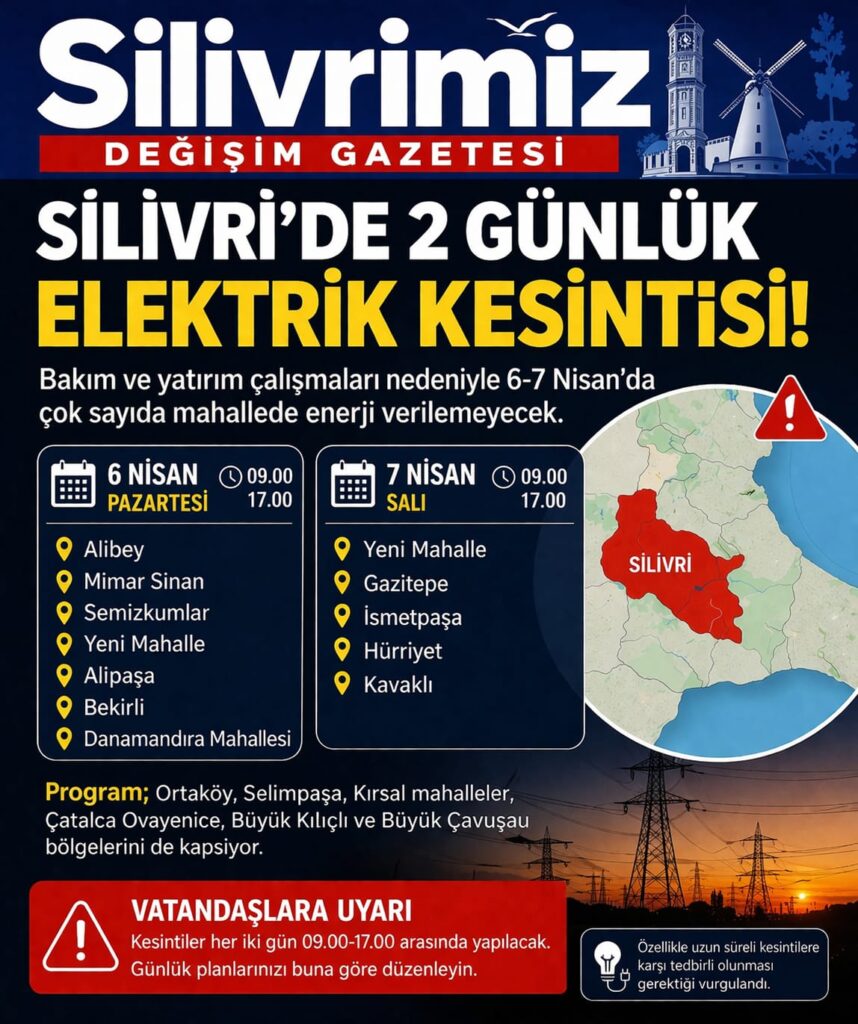 Silivrimiz
DEĞİŞİM GAZETESİ

SİLİVRİ'DE 2 GÜNLÜK
ELEKTRİK KESİNTİSİ!

Bakım ve yatırım çalışmaları nedeniyle 6-7 Nisan'da çok sayıda mahallede enerji verilemeyecek.

6 NİSAN
PAZARTESİ
09.00
17.00

Alibey
Mimar Sinan
Semizkumlar
Yeni Mahalle
Alipaşa
Bekirli
Danamandıra Mahallesi

7 NİSAN
SALI
09.00
17.00

Yeni Mahalle
Gazitepe
İsmetpaşa
Hürriyet
Kavaklı

SİLİVRİ

Program; Ortaköy, Selimpaşa, Kırsal mahalleler, Çatalca Ovayenice, Büyük Kılıçlı ve Büyük Çavuşau bölgelerini de kapsıyor.

VATANDAŞLARA UYARI
Kesintiler her iki gün 09.00-17.00 arasında yapılacak. Günlük planlarınızı buna göre düzenleyin.

Özellikle uzun süreli kesintilere karşı tedbirli olunması gerektiği vurgulandı.